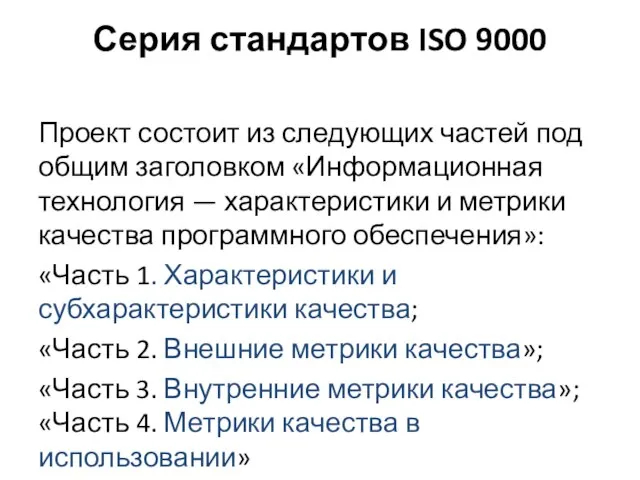 Серия стандартов ISO 9000

Проект состоит из следующих частей под общим заголовком «Информационная технология — характеристики и метрики качества программного обеспечения»:

«Часть 1. Характеристики и субхарактеристики качества;

«Часть 2. Внешние метрики качества»;

«Часть 3. Внутренние метрики качества»;

«Часть 4. Метрики качества в использовании»